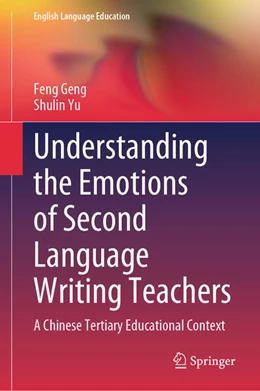 English Language Education

Feng Geng
Shulin Yu

Understanding the Emotions of Second Language Writing Teachers

A Chinese Tertiary Educational Context

Springer